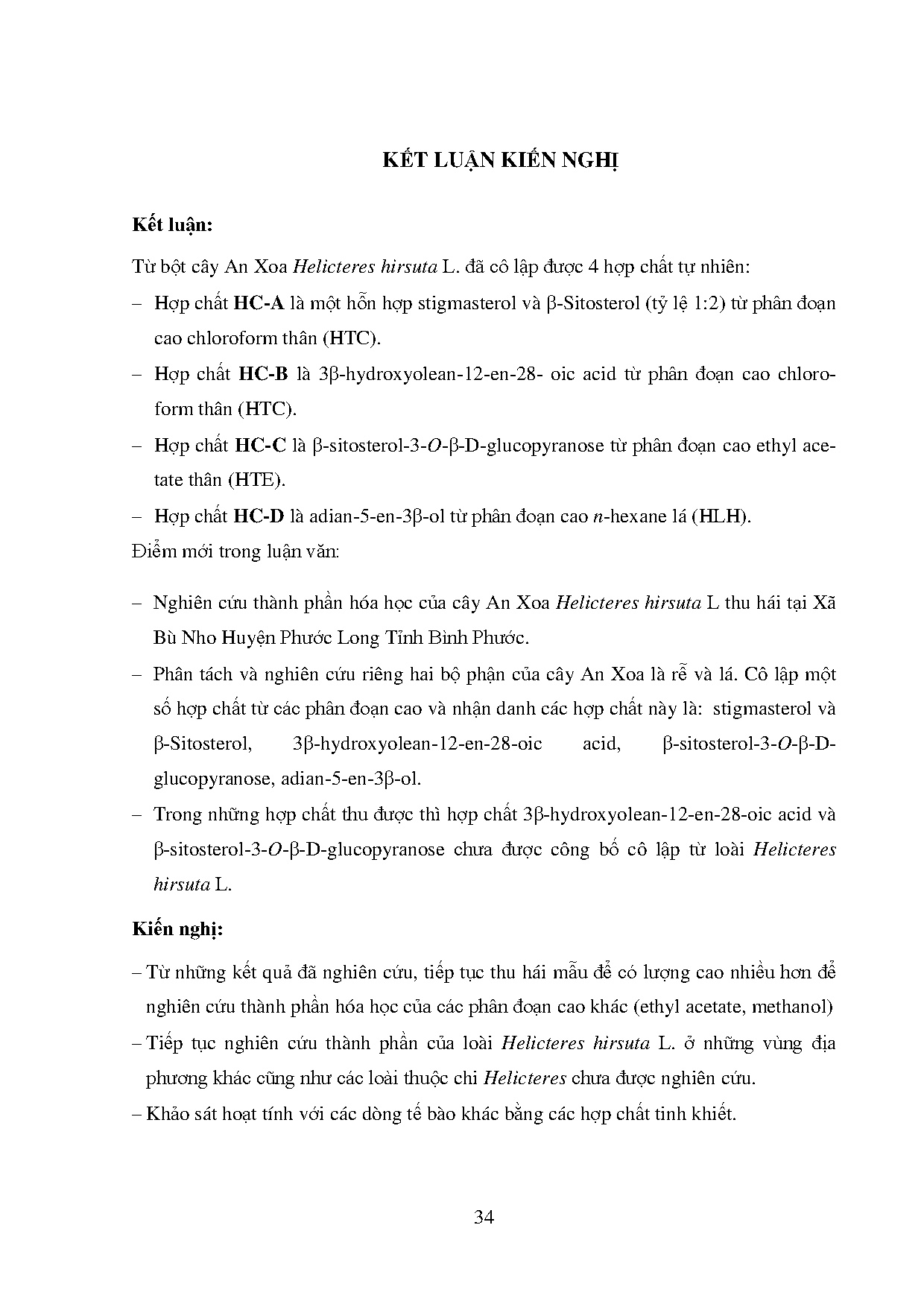 KẾT LUẬN KIẾN NGHỊ

Kết luận:

Từ bột cây An Xoa Helicteres hirsuta L. đã cô lập được 4 hợp chất tự nhiên:

– Hợp chất HC-A là một hỗn hợp stigmasterol và β-Sitosterol (tỷ lệ 1:2) từ phân đoạn cao chloroform thân (HTC).

– Hợp chất HC-B là 3β-hydroxyolean-12-en-28- oic acid từ phân đoạn cao chloroform thân (HTC).

– Hợp chất HC-C là β-sitosterol-3-O-β-D-glucopyranose từ phân đoạn cao ethyl acetate thân (HTE).

– Hợp chất HC-D là adian-5-en-3β-ol từ phân đoạn cao n-hexane lá (HLH).

Điểm mới trong luận văn:

– Nghiên cứu thành phần hóa học của cây An Xoa Helicteres hirsuta L thu hái tại Xã Bù Nho Huyện Phước Long Tỉnh Bình Phước.

– Phân tách và nghiên cứu riêng hai bộ phận của cây An Xoa là rễ và lá. Cô lập một số hợp chất từ các phân đoạn cao và nhận danh các hợp chất này là: stigmasterol và β-Sitosterol, 3β-hydroxyolean-12-en-28-oic acid, β-sitosterol-3-O-β-D-glucopyranose, adian-5-en-3β-ol.

– Trong những hợp chất thu được thì hợp chất 3β-hydroxyolean-12-en-28-oic acid và β-sitosterol-3-O-β-D-glucopyranose chưa được công bố cô lập từ loài Helicteres hirsuta L.

Kiến nghị:

– Từ những kết quả đã nghiên cứu, tiếp tục thu hái mẫu để có lượng cao nhiều hơn để nghiên cứu thành phần hóa học của các phân đoạn cao khác (ethyl acetate, methanol)

– Tiếp tục nghiên cứu thành phần của loài Helicteres hirsuta L. ở những vùng địa phương khác cũng như các loài thuộc chi Helicteres chưa được nghiên cứu.

– Khảo sát hoạt tính với các dòng tế bào khác bằng các hợp chất tinh khiết.

34